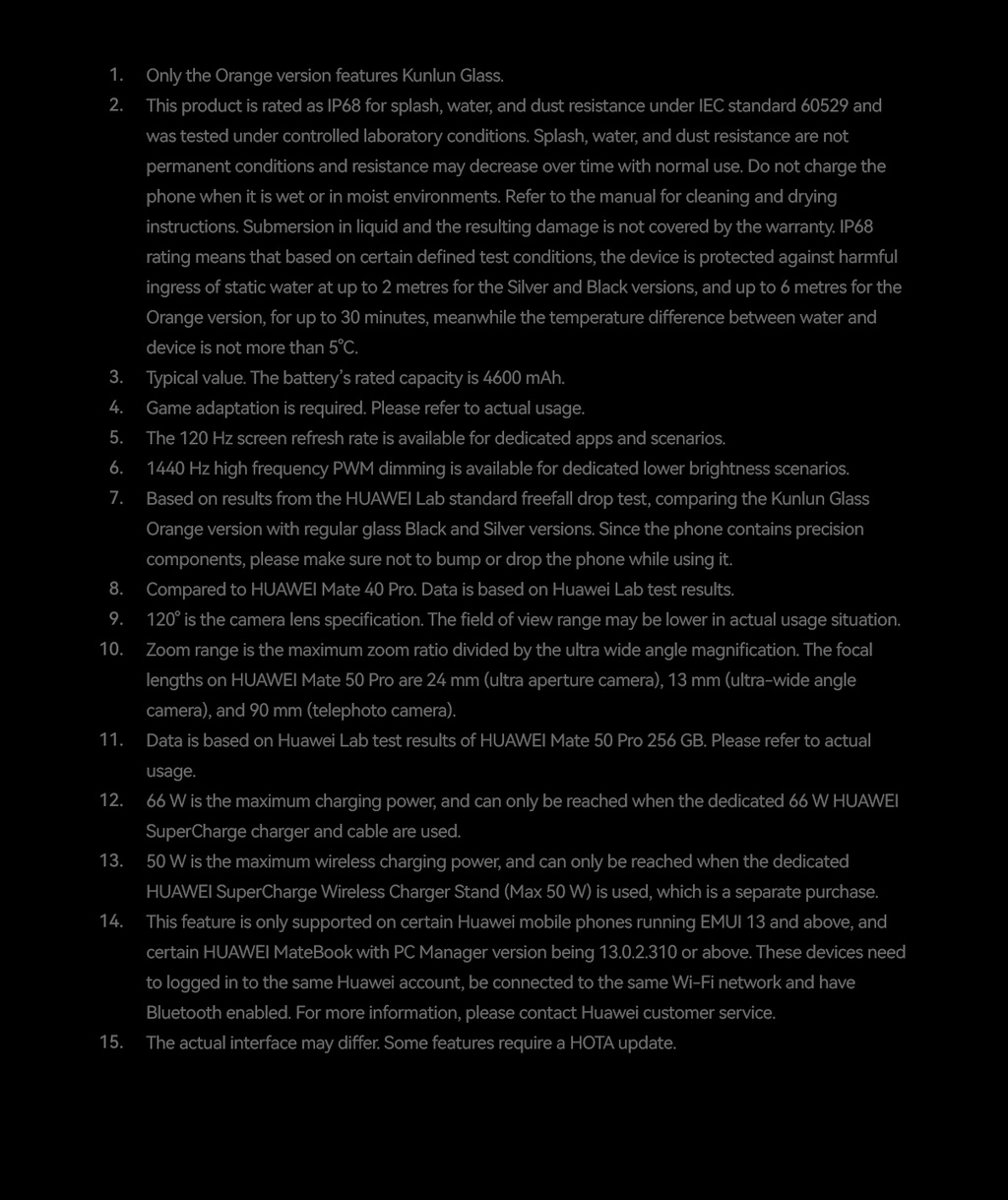 1. Only the Orange version features Kunlun Glass.
2. This product is rated as IP68 for splash, water, and dust resistance under IEC standard 60529 and was tested under controlled laboratory conditions. Splash, water, and dust resistance are not permanent conditions and resistance may decrease over time with normal use. Do not charge the phone when it is wet or in moist environments. Refer to the manual for cleaning and drying instructions. Submersion in liquid and the resulting damage is not covered by the warranty. IP68 rating means that based on certain defined test conditions, the device is protected against harmful ingress of static water at up to 2 metres for the Silver and Black versions, and up to 6 metres for the Orange version, for up to 30 minutes, meanwhile the temperature difference between water and device is not more than 5°C.
3. Typical value. The battery's rated capacity is 4600 mAh.
4. Game adaptation is required. Please refer to actual usage.
5. The 120 Hz screen refresh rate is available for dedicated apps and scenarios.
6. 1440 Hz high frequency PWM dimming is available for dedicated lower brightness scenarios.
7. Based on results from the HUAWEI Lab standard freefall drop test, comparing the Kunlun Glass Orange version with regular glass Black and Silver versions. Since the phone contains precision components, please make sure not to bump or drop the phone while using it.
8. Compared to HUAWEI Mate 40 Pro. Data is based on Huawei Lab test results.
9. 120° is the camera lens specification. The field of view range may be lower in actual usage situation.
10. Zoom range is the maximum zoom ratio divided by the ultra wide angle magnification. The focal lengths on HUAWEI Mate 50 Pro are 24 mm (ultra aperture camera), 13 mm (ultra-wide angle camera), and 90 mm (telephoto camera).
11. Data is based on Huawei Lab test results of HUAWEI Mate 50 Pro 256 GB. Please refer to actual usage.
12. 66 W is the maximum charging power, and can only be reached when the dedicated 66 W HUAWEI SuperCharge charger and cable are used.
13. 50 W is the maximum wireless charging power, and can only be reached when the dedicated HUAWEI SuperCharge Wireless Charger Stand (Max 50 W) is used, which is a separate purchase.
14. This feature is only supported on certain Huawei mobile phones running EMUI 13 and above, and certain HUAWEI MateBook with PC Manager version being 13.0.2.310 or above. These devices need to logged in to the same Huawei account, be connected to the same Wi-Fi network and have Bluetooth enabled. For more information, please contact Huawei customer service.
15. The actual interface may differ. Some features require a HOTA update.